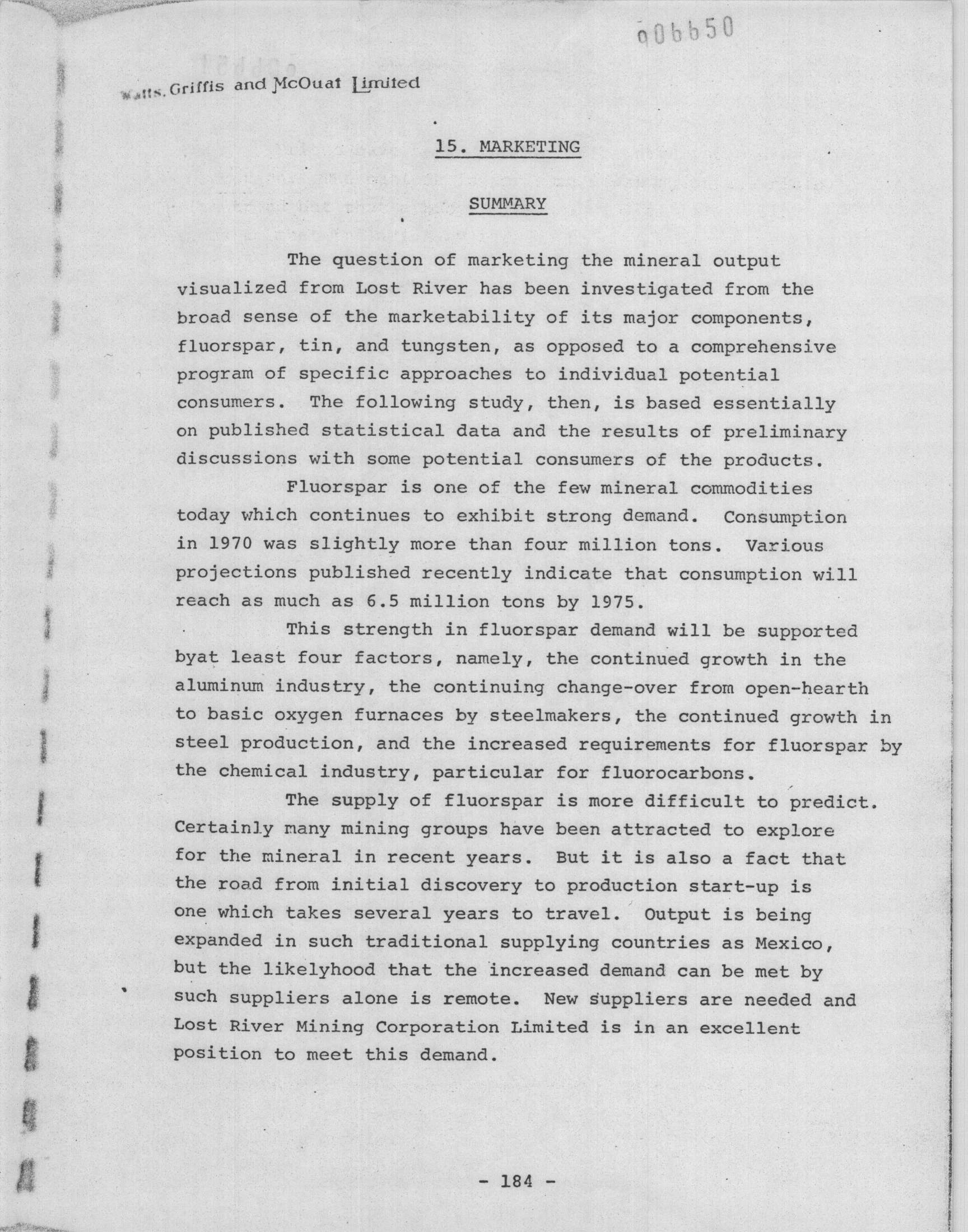 006650

Watts, Griffis and McOuat Limited

15. MARKETING

SUMMARY

The question of marketing the mineral output visualized from Lost River has been investigated from the broad sense of the marketability of its major components, fluorspar, tin, and tungsten, as opposed to a comprehensive program of specific approaches to individual potential consumers. The following study, then, is based essentially on published statistical data and the results of preliminary discussions with some potential consumers of the products.

Fluorspar is one of the few mineral commodities today which continues to exhibit strong demand. Consumption in 1970 was slightly more than four million tons. Various projections published recently indicate that consumption will reach as much as 6.5 million tons by 1975.

This strength in fluorspar demand will be supported byat least four factors, namely, the continued growth in the aluminum industry, the continuing change-over from open-hearth to basic oxygen furnaces by steelmakers, the continued growth in steel production, and the increased requirements for fluorspar by the chemical industry, particular for fluorocarbons.

The supply of fluorspar is more difficult to predict. Certainly many mining groups have been attracted to explore for the mineral in recent years. But it is also a fact that the road from initial discovery to production start-up is one which takes several years to travel. Output is being expanded in such traditional supplying countries as Mexico, but the likelyhood that the increased demand can be met by such suppliers alone is remote. New suppliers are needed and Lost River Mining Corporation Limited is in an excellent position to meet this demand.

- 184 -